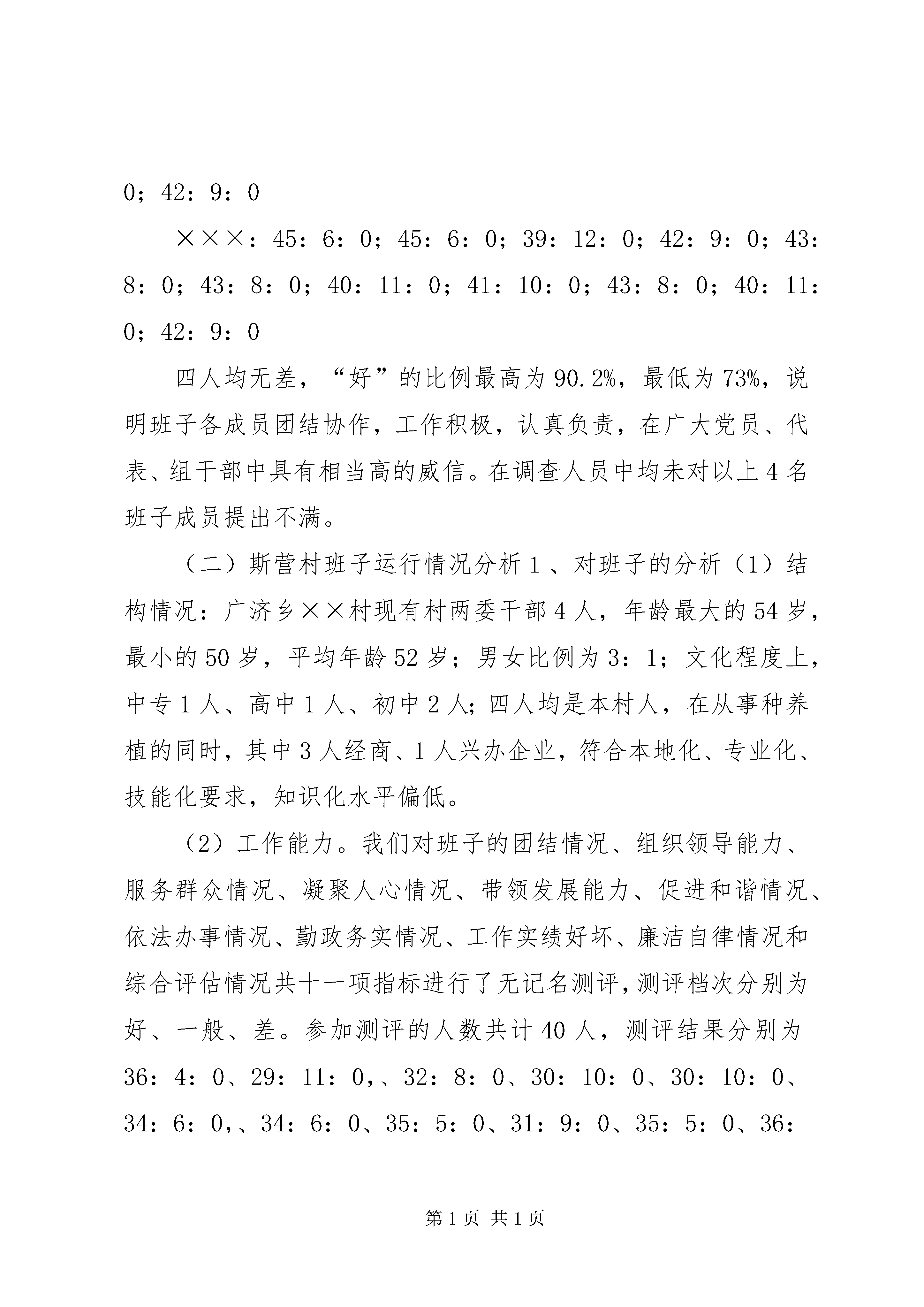 0；42：9：0

×××：45：6：0；45：6：0；39：12：0；42：9：0；43：8：0；43：8：0；40：11：0；41：10：0；43：8：0；40：11：0；42：9：0

四人均无差，“好”的比例最高为90.2%，最低为73%，说明班子各成员团结协作，工作积极，认真负责，在广大党员、代表、组干部中具有相当高的威信。在调查人员中均未对以上4名班子成员提出不满。

（二）斯营村班子运行情况分析1、对班子的分析（1）结构情况：广济乡××村现有村两委干部4人，年龄最大的54岁，最小的50岁，平均年龄52岁；男女比例为3：1；文化程度上，中专1人、高中1人、初中2人；四人均是本村人，在从事种养植的同时，其中3人经商、1人兴办企业，符合本地化、专业化、技能化要求，知识化水平偏低。

（2）工作能力。我们对班子的团结情况、组织领导能力、服务群众情况、凝聚人心情况、带领发展能力、促进和谐情况、依法办事情况、勤政务实情况、工作实绩好坏、廉洁自律情况和综合评估情况共十一项指标进行了无记名测评，测评档次分别为好、一般、差。参加测评的人数共计40人，测评结果分别为36：4：0、29：11：0，、32：8：0、30：10：0、30：10：0、34：6：0，、34：6：0、35：5：0、31：9：0、35：5：0、36：

第1页 共1页